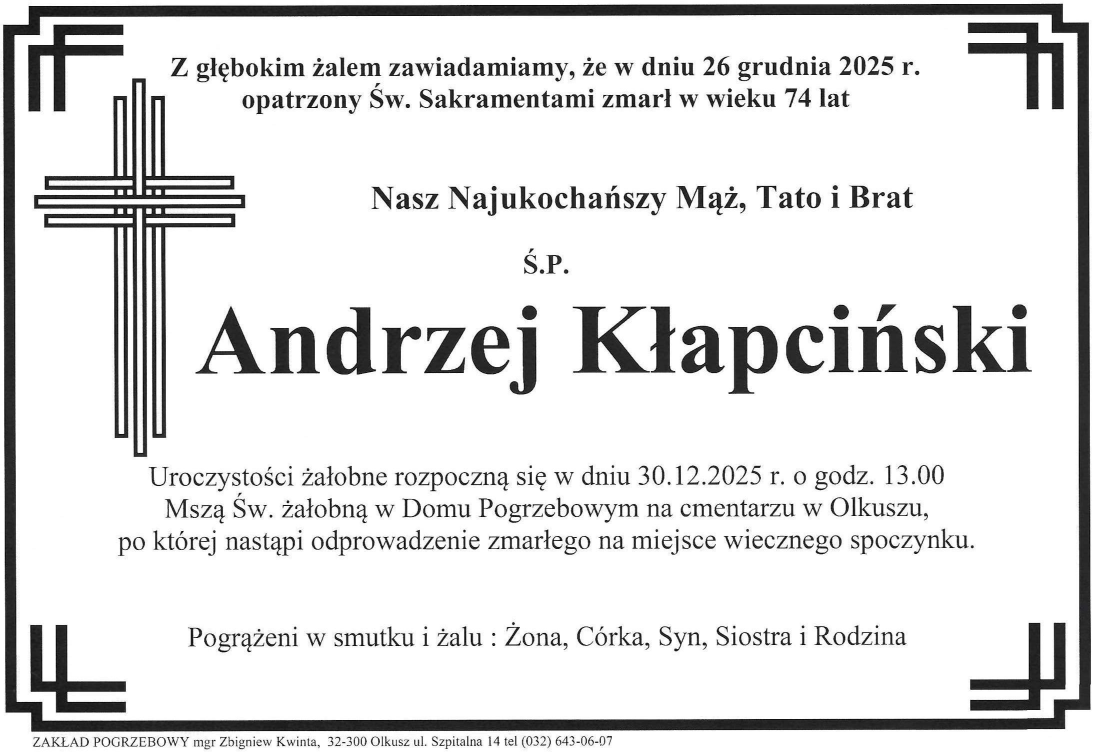 Z głębokim żalem zawiadamiamy, że w dniu 26 grudnia 2025 r. opatrzony Św. Sakramentami zmarł w wieku 74 lat

Nasz Najukochańszy Mąż, Tato i Brat

Ś.P.

Andrzej Kłapciński

Uroczystości żałobne rozpoczną się w dniu 30.12.2025 r. o godz. 13.00 Mszą Św. żałobną w Domu Pogrzebowym na cmentarzu w Olkuszu, po której nastąpi odprowadzenie zmarłego na miejsce wiecznego spoczynku.

Pogrążeni w smutku i żalu : Żona, Córka, Syn, Siostra i Rodzina

ZAKŁAD POGRZEBOWY mgr Zbigniew Kwinta, 32-300 Olkusz ul. Szpitalna 14 tel (032) 643-06-07